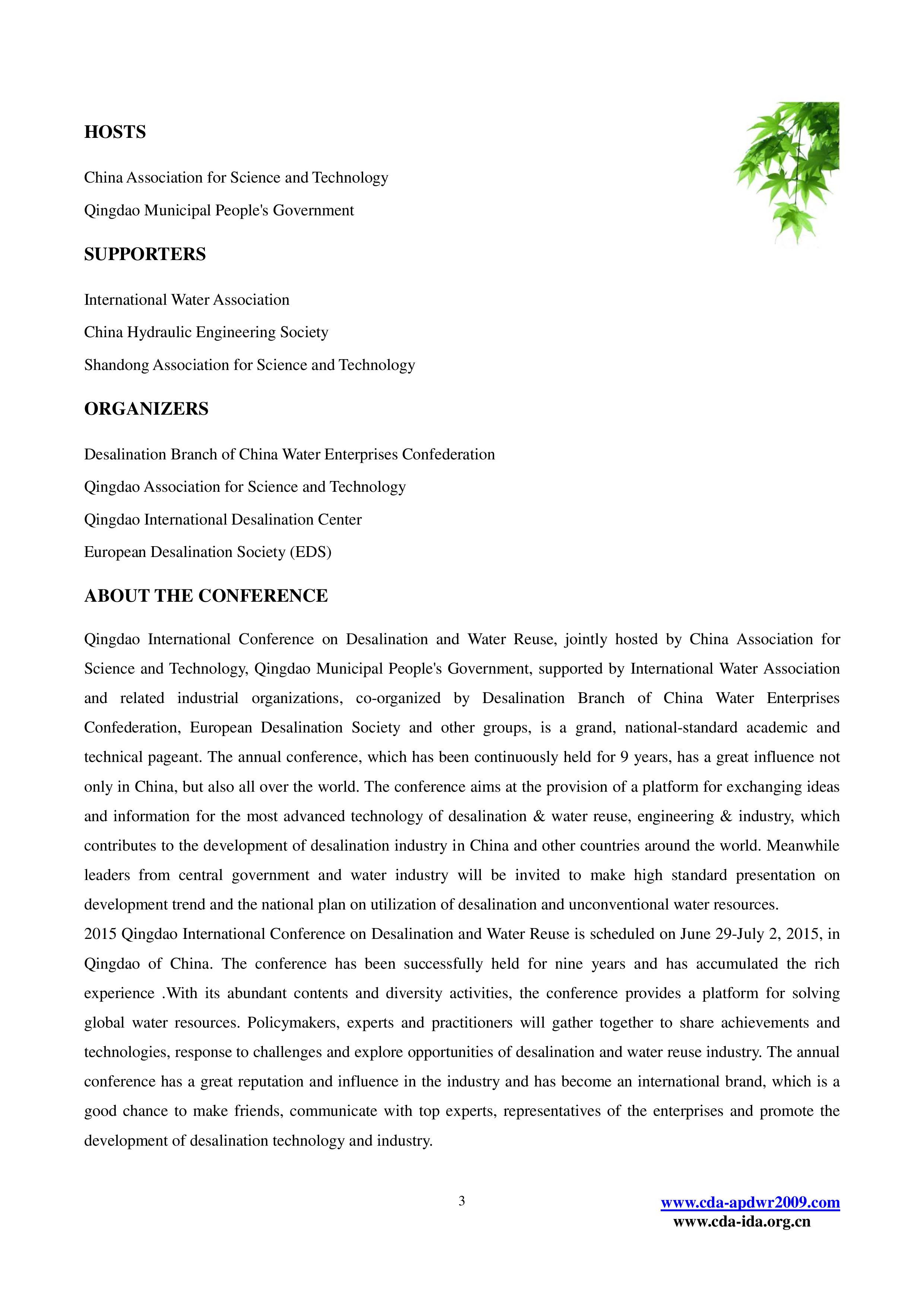 HOSTS

China Association for Science and Technology

Qingdao Municipal People's Government

SUPPORTERS

International Water Association

China Hydraulic Engineering Society

Shandong Association for Science and Technology

ORGANIZERS

Desalination Branch of China Water Enterprises Confederation

Qingdao Association for Science and Technology

Qingdao International Desalination Center

European Desalination Society (EDS)

ABOUT THE CONFERENCE

Qingdao International Conference on Desalination and Water Reuse, jointly hosted by China Association for Science and Technology, Qingdao Municipal People's Government, supported by International Water Association and related industrial organizations, co-organized by Desalination Branch of China Water Enterprises Confederation, European Desalination Society and other groups, is a grand, national-standard academic and technical pageant. The annual conference, which has been continuously held for 9 years, has a great influence not only in China, but also all over the world. The conference aims at the provision of a platform for exchanging ideas and information for the most advanced technology of desalination & water reuse, engineering & industry, which contributes to the development of desalination industry in China and other countries around the world. Meanwhile leaders from central government and water industry will be invited to make high standard presentation on development trend and the national plan on utilization of desalination and unconventional water resources.
2015 Qingdao International Conference on Desalination and Water Reuse is scheduled on June 29-July 2, 2015, in Qingdao of China. The conference has been successfully held for nine years and has accumulated the rich experience .With its abundant contents and diversity activities, the conference provides a platform for solving global water resources. Policymakers, experts and practitioners will gather together to share achievements and technologies, response to challenges and explore opportunities of desalination and water reuse industry. The annual conference has a great reputation and influence in the industry and has become an international brand, which is a good chance to make friends, communicate with top experts, representatives of the enterprises and promote the development of desalination technology and industry.

3

www.cda-apdwr2009.com
www.cda-ida.org.cn